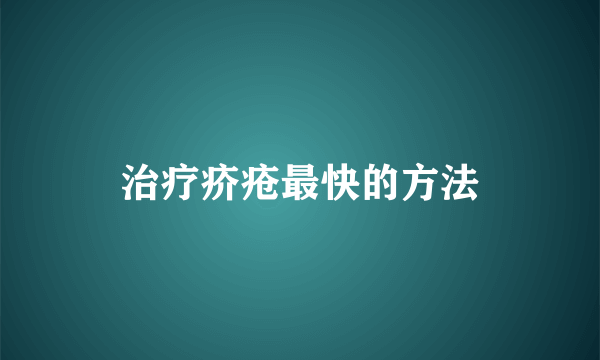 治疗疥疮最快的方法